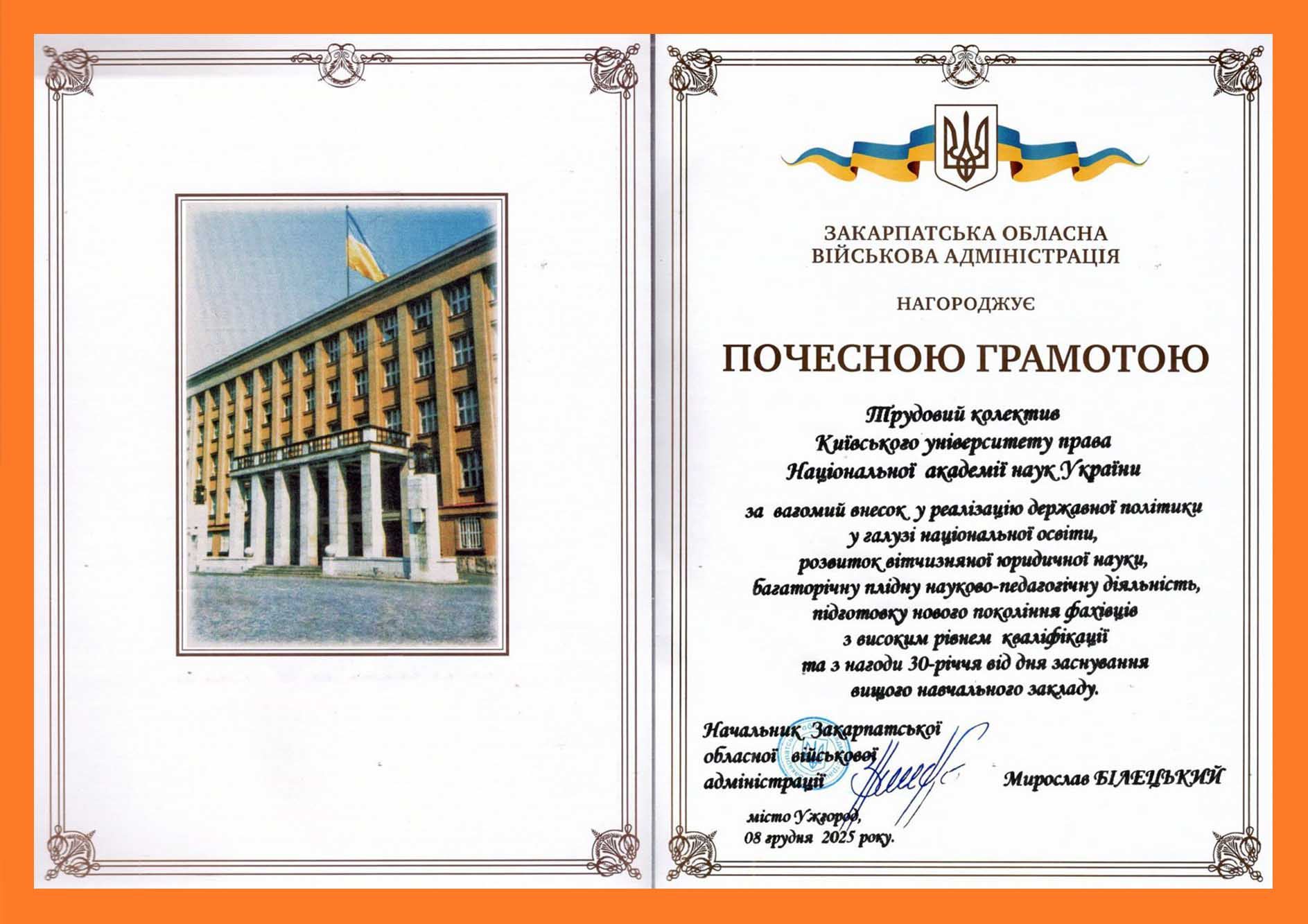 ЗАКАРПАТСЬКА ОБЛАСНА
ВІЙСЬКОВА АДМІНІСТРАЦІЯ

НАГОРОДЖУЄ

ПОЧЕСНОЮ ГРАМОТОЮ

Трудовий колектив
Київського університету права
Національної академії наук України

за вагомий внесок у реалізацію державної політики
у галузі національної освіти,
розвиток вітчизняної юридичної науки,
багаторічну плідну науково-педагогічну діяльність,
підготовку нового покоління фахівців
з високим рівнем кваліфікації
та з нагоди 30-річчя від дня заснування
вищого навчального закладу.

Начальник Закарпатської
обласної військової
адміністрації

Мирослав БІЛЕЦЬКИЙ

місто Ужгород,
08 грудня 2025 року.